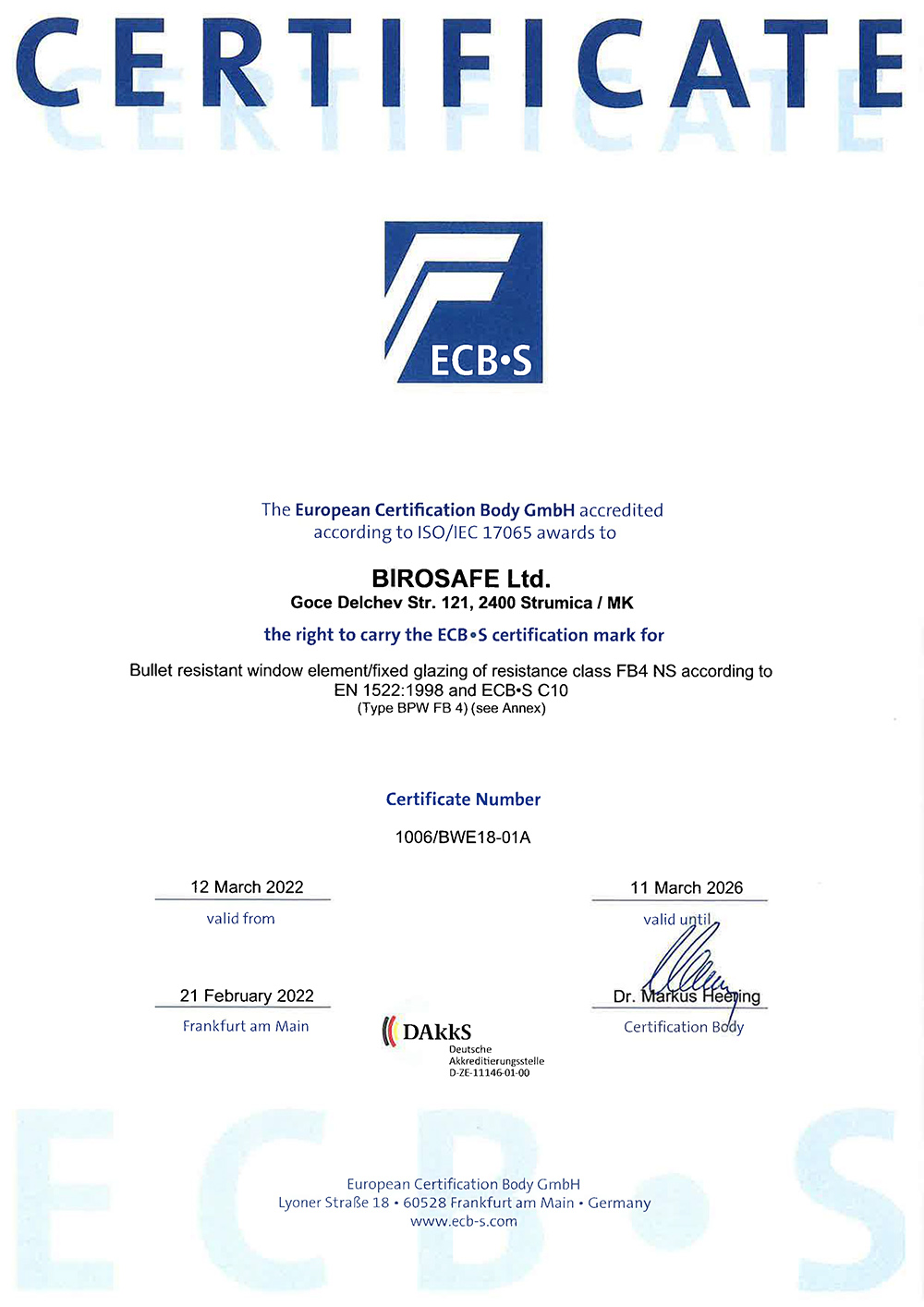 CERTIFICATE

ECB•S

The European Certification Body GmbH accredited according to ISO/IEC 17065 awards to

BIROSAFE Ltd.
Goce Delchev Str. 121, 2400 Strumica / MK

the right to carry the ECB•S certification mark for

Bullet resistant window element/fixed glazing of resistance class FB4 NS according to EN 1522:1998 and ECB•S C10
(Type BPW FB 4) (see Annex)

Certificate Number

1006/BWE18-01A

12 March 2022
valid from

11 March 2026
valid until

21 February 2022
Frankfurt am Main

DAkkS
Deutsche Akkreditierungsstelle
D-ZE-11146-01-00

Dr. Markus Heering
Certification Body

ECB•S

European Certification Body GmbH
Lyoner Straße 18 • 60528 Frankfurt am Main • Germany
www.ecb-s.com